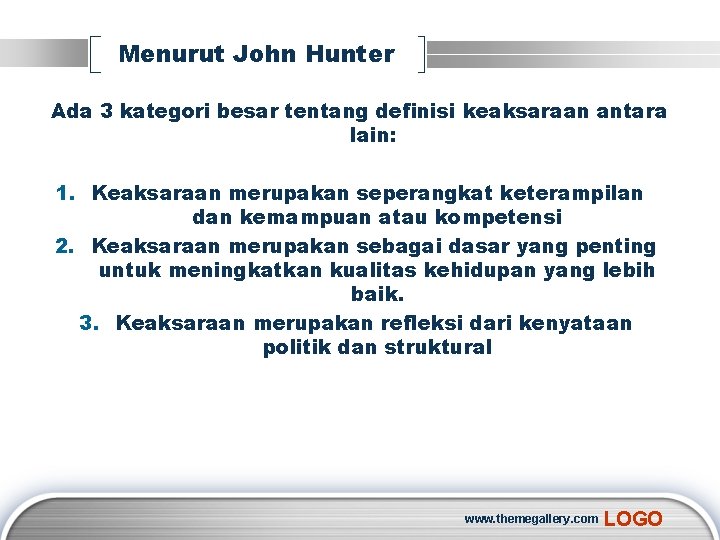 Menurut John Hunter

Ada 3 kategori besar tentang definisi keaksaraan antara lain:

1. Keaksaraan merupakan seperangkat keterampilan dan kemampuan atau kompetensi
2. Keaksaraan merupakan sebagai dasar yang penting untuk meningkatkan kualitas kehidupan yang lebih baik.
3. Keaksaraan merupakan refleksi dari kenyataan politik dan struktural

www.themegallery.com LOGO